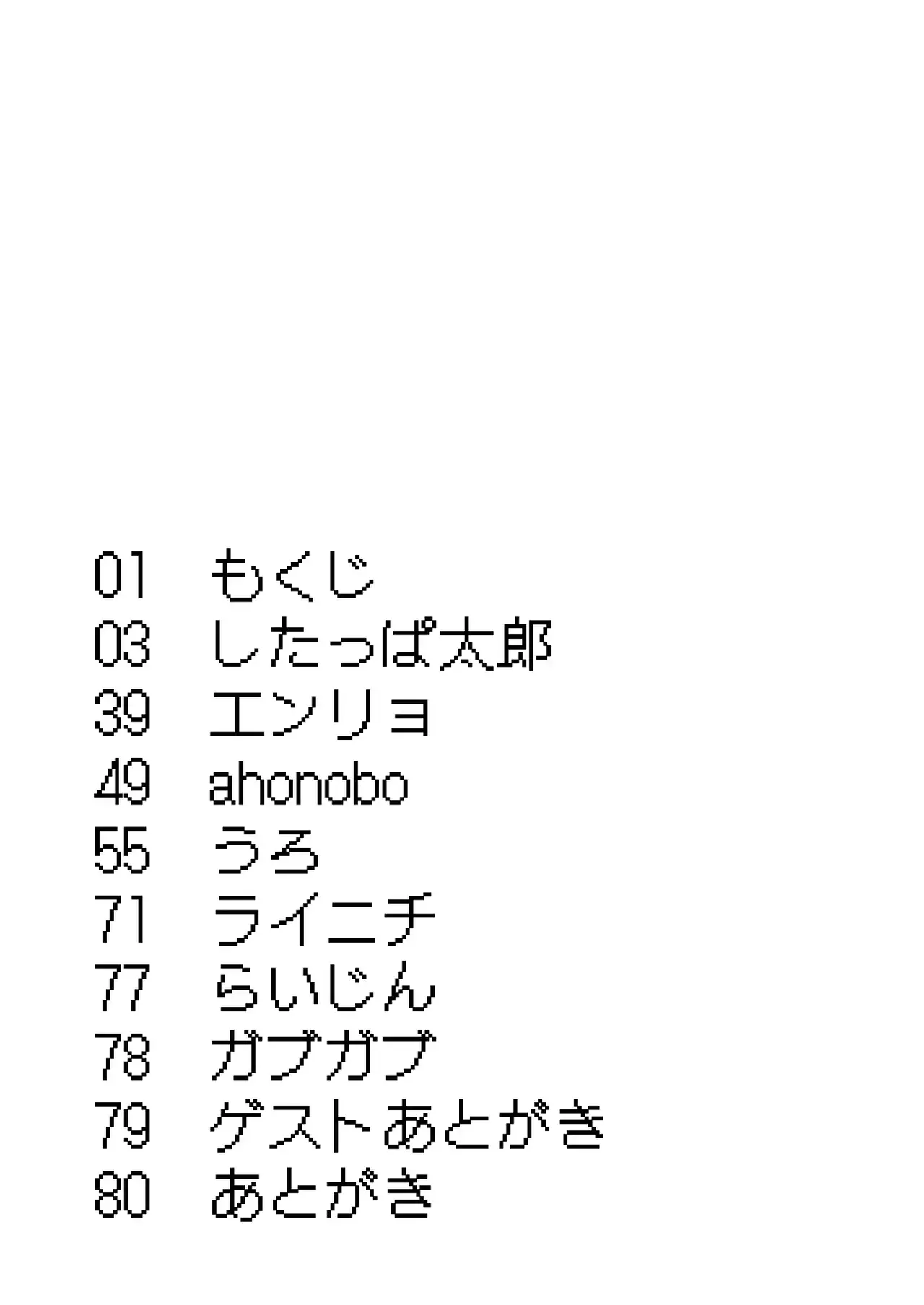 01 もくじ
03 したっぱ太郎
39 エンリョ
49 ahonobo
55 うろ
71 ライニチ
77 らいじん
78 ガブガブ
79 ゲストあとがき
80 あとがき